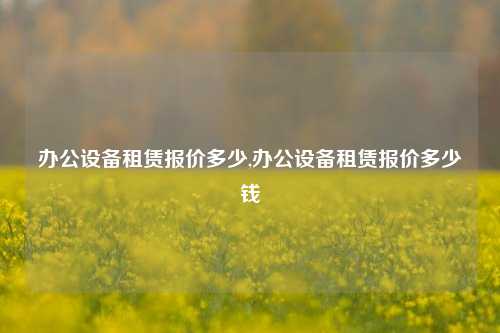 办公设备租赁报价多少,办公设备租赁报价多少钱